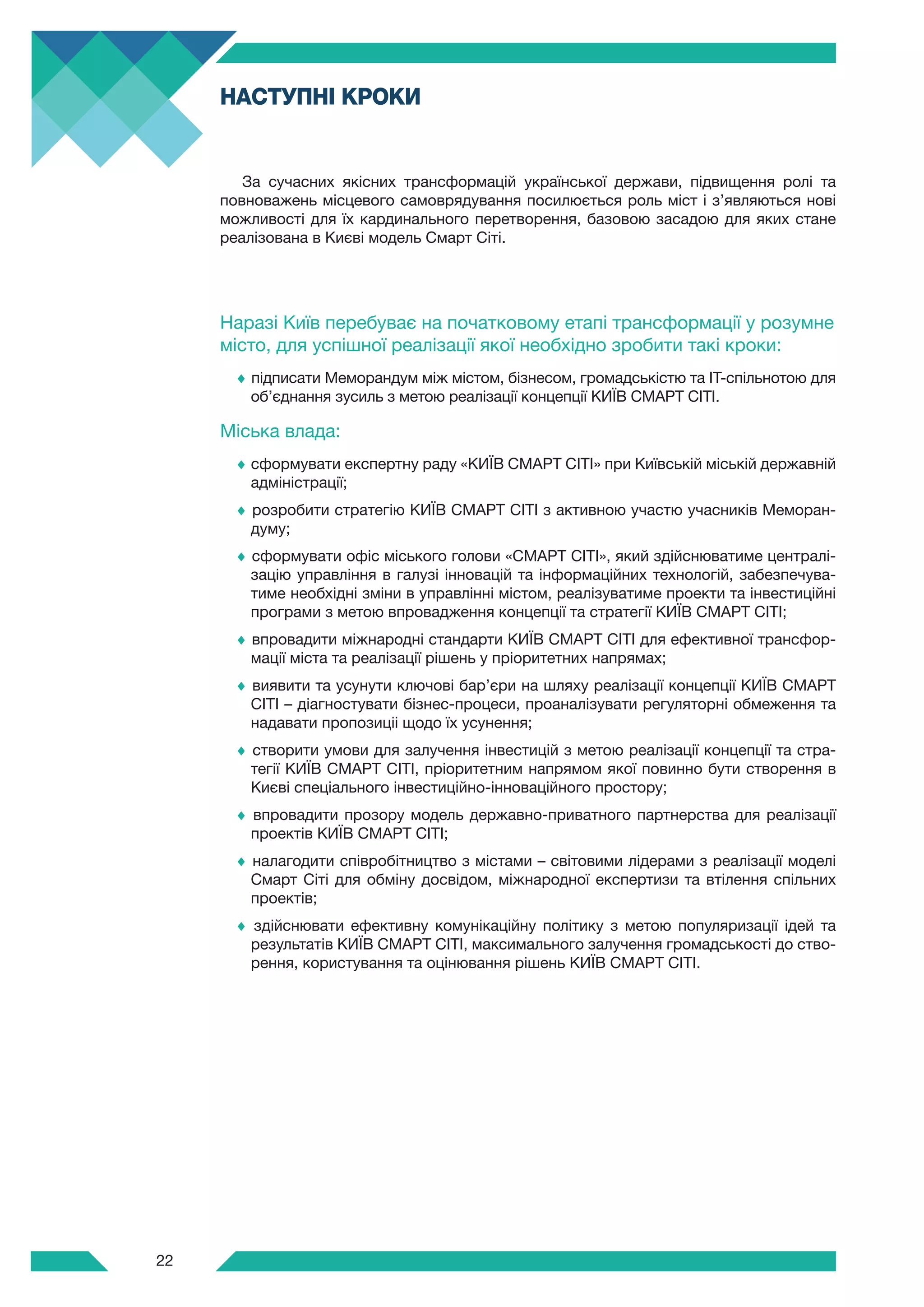 НАСТУПНІ КРОКИ

За сучасних якісних трансформацій української держави, підвищення ролі та повноважень місцевого самоврядування посилюється роль міст і з'являються нові можливості для їх кардинального перетворення, базовою засадою для яких стане реалізована в Києві модель Смарт Сіті.

Наразі Київ перебуває на початковому етапі трансформації у розумне місто, для успішної реалізації якої необхідно зробити такі кроки:

♦ підписати Меморандум між містом, бізнесом, громадськістю та ІТ-спільнотою для об'єднання зусиль з метою реалізації концепції КИЇВ СМАРТ СІТІ.

Міська влада:

♦ сформувати експертну раду «КИЇВ СМАРТ СІТІ» при Київській міській державній адміністрації;

♦ розробити стратегію КИЇВ СМАРТ СІТІ з активною участю учасників Меморандуму;

♦ сформувати офіс міського голови «СМАРТ СІТІ», який здійснюватиме централізацію управління в галузі інновацій та інформаційних технологій, забезпечуватиме необхідні зміни в управлінні містом, реалізуватиме проекти та інвестиційні програми з метою впровадження концепції та стратегії КИЇВ СМАРТ СІТІ;

♦ впровадити міжнародні стандарти КИЇВ СМАРТ СІТІ для ефективної трансформації міста та реалізації рішень у пріоритетних напрямах;

♦ виявити та усунути ключові бар'єри на шляху реалізації концепції КИЇВ СМАРТ СІТІ – діагностувати бізнес-процеси, проаналізувати регуляторні обмеження та надавати пропозиції щодо їх усунення;

♦ створити умови для залучення інвестицій з метою реалізації концепції та стратегії КИЇВ СМАРТ СІТІ, пріоритетним напрямом якої повинно бути створення в Києві спеціального інвестиційно-інноваційного простору;

♦ впровадити прозору модель державно-приватного партнерства для реалізації проектів КИЇВ СМАРТ СІТІ;

♦ налагодити співробітництво з містами – світовими лідерами з реалізації моделі Смарт Сіті для обміну досвідом, міжнародної експертизи та втілення спільних проектів;

♦ здійснювати ефективну комунікаційну політику з метою популяризації ідей та результатів КИЇВ СМАРТ СІТІ, максимального залучення громадськості до створення, користування та оцінювання рішень КИЇВ СМАРТ СІТІ.

22